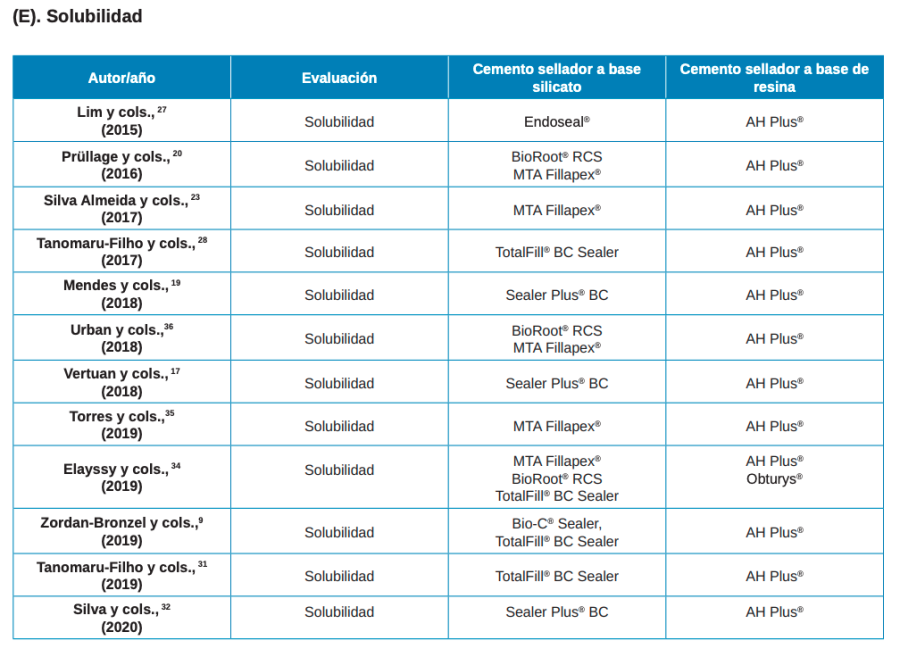 (E). Solubilidad

| Autor/año | Evaluación | Cemento sellador a base silicato | Cemento sellador a base de resina |
|---|---|---|---|
| Lim y cols., $^{27}$ (2015) | Solubilidad | Endoseal® | AH Plus® |
| Prüllage y cols., $^{20}$ (2016) | Solubilidad | BioRoot® RCS MTA Fillapex® | AH Plus® |
| Silva Almeida y cols., $^{23}$ (2017) | Solubilidad | MTA Fillapex® | AH Plus® |
| Tanomaru-Filho y cols., $^{28}$ (2017) | Solubilidad | TotalFill® BC Sealer | AH Plus® |
| Mendes y cols., $^{19}$ (2018) | Solubilidad | Sealer Plus® BC | AH Plus® |
| Urban y cols.,$^{36}$ (2018) | Solubilidad | BioRoot® RCS MTA Fillapex® | AH Plus® |
| Vertuan y cols., $^{17}$ (2018) | Solubilidad | Sealer Plus® BC | AH Plus® |
| Torres y cols.,$^{35}$ (2019) | Solubilidad | MTA Fillapex® | AH Plus® |
| Elayssy y cols., $^{34}$ (2019) | Solubilidad | MTA Fillapex® BioRoot® RCS TotalFill® BC Sealer | AH Plus® Obturys® |
| Zordan-Bronzel y cols.,$^{9}$ (2019) | Solubilidad | Bio-C® Sealer, TotalFill® BC Sealer | AH Plus® |
| Tanomaru-Filho y cols., $^{31}$ (2019) | Solubilidad | TotalFill® BC Sealer | AH Plus® |
| Silva y cols., $^{32}$ (2020) | Solubilidad | Sealer Plus® BC | AH Plus® |